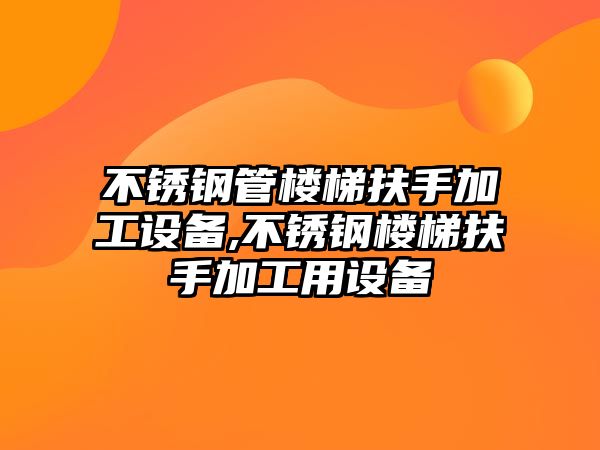 不锈钢管楼梯扶手加工设备,不锈钢楼梯扶手加工用设备